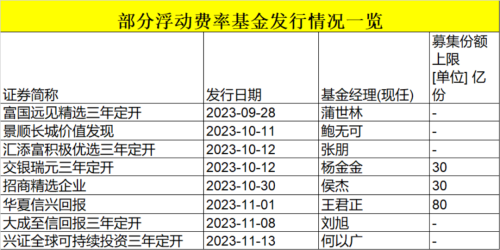 部分浮动费率基金发行情况一览

| 证券简称 | 发行日期 | 基金经理(现任) | 募集份额上限 [单位] 亿份 |
|---|---|---|---|
| 富国远见精选三年定开 | 2023-09-28 | 蒲世林 | - |
| 景顺长城价值发现 | 2023-10-11 | 鲍无可 | - |
| 汇添富积极优选三年定开 | 2023-10-12 | 张朋 | - |
| 交银瑞元三年定开 | 2023-10-12 | 杨金金 | 30 |
| 招商精选企业 | 2023-10-30 | 侯杰 | 30 |
| 华夏信兴回报 | 2023-11-01 | 王君正 | 80 |
| 大成至信回报三年定开 | 2023-11-08 | 刘旭 | - |
| 兴证全球可持续投资三年定开 | 2023-11-13 | 何以广 | - |